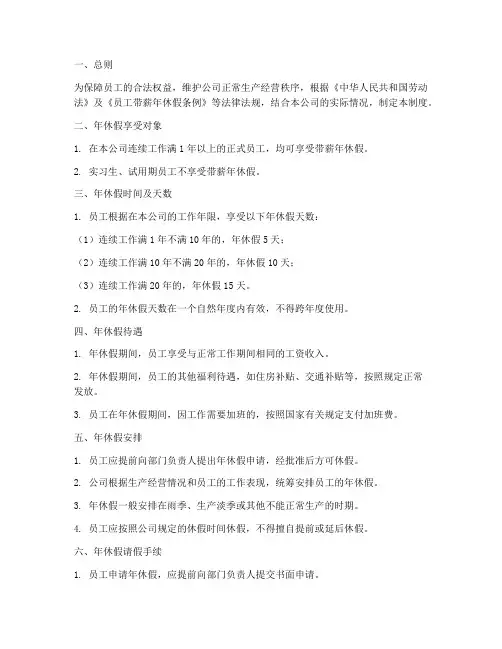 一、总则

为保障员工的合法权益，维护公司正常生产经营秩序，根据《中华人民共和国劳动法》及《员工带薪年休假条例》等法律法规，结合本公司的实际情况，制定本制度。

二、年休假享受对象

1. 在本公司连续工作满 1 年以上的正式员工，均可享受带薪年休假。

2. 实习生、试用期员工不享受带薪年休假。

三、年休假时间及天数

1. 员工根据在本公司的工作年限，享受以下年休假天数：

（1）连续工作满 1 年不满 10 年的，年休假 5 天；

（2）连续工作满 10 年不满 20 年的，年休假 10 天；

（3）连续工作满 20 年的，年休假 15 天。

2. 员工的年休假天数在一个自然年度内有效，不得跨年度使用。

四、年休假待遇

1. 年休假期间，员工享受与正常工作期间相同的工资收入。

2. 年休假期间，员工的其他福利待遇，如住房补贴、交通补贴等，按照规定正常发放。

3. 员工在年休假期间，因工作需要加班的，按照国家有关规定支付加班费。

五、年休假安排

1. 员工应提前向部门负责人提出年休假申请，经批准后方可休假。

2. 公司根据生产经营情况和员工的工作表现，统筹安排员工的年休假。

3. 年休假一般安排在雨季、生产淡季或其他不能正常生产的时期。

4. 员工应按照公司规定的休假时间休假，不得擅自提前或延后休假。

六、年休假请假手续

1. 员工申请年休假，应提前向部门负责人提交书面申请。